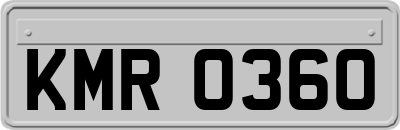 KMR 0360